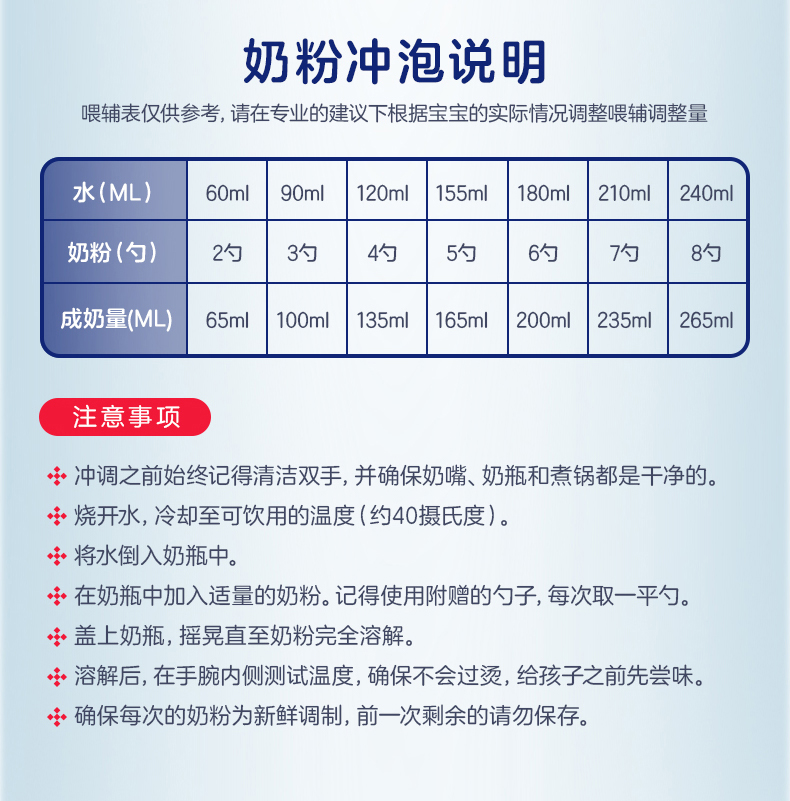 奶粉冲泡说明

喂辅表仅供参考，请在专业的建议下根据宝宝的实际情况调整喂辅调整量

| 水（ML） | 60ml | 90ml | 120ml | 155ml | 180ml | 210ml | 240ml |
|---|---|---|---|---|---|---|---|
| 奶粉（勺） | 2勺 | 3勺 | 4勺 | 5勺 | 6勺 | 7勺 | 8勺 |
| 成奶量(ML) | 65ml | 100ml | 135ml | 165ml | 200ml | 235ml | 265ml |

注意事项

冲调之前始终记得清洁双手，并确保奶嘴、奶瓶和煮锅都是干净的。

烧开水，冷却至可饮用的温度（约40摄氏度）。

将水倒入奶瓶中。

在奶瓶中加入适量的奶粉。记得使用附赠的勺子，每次取一平勺。

盖上奶瓶，摇晃直至奶粉完全溶解。

溶解后，在手腕内侧测试温度，确保不会过烫，给孩子之前先尝味。

确保每次的奶粉为新鲜调制，前一次剩余的请勿保存。